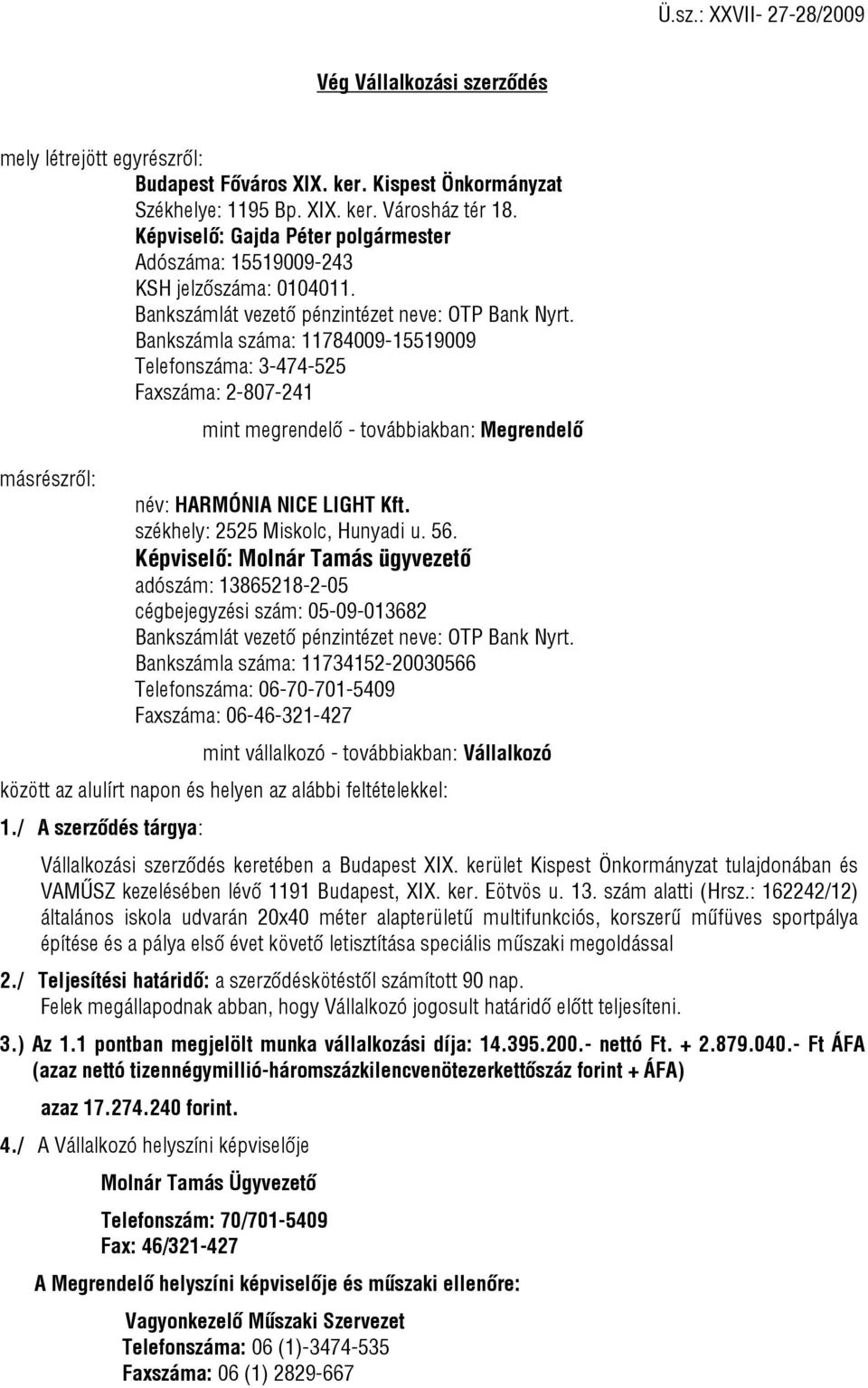 Ü.sz.: XXVII- 27-28/2009

Vég Vállalkozási szerződés

mely létrejött egyrészről:

Budapest Főváros XIX. ker. Kispest Önkormányzat
Székhelye: 1195 Bp. XIX. ker. Városház tér 18.
Képviselő: Gajda Péter polgármester
Adószáma: 15519009-243
KSH jelzőszáma: 0104011.
Bankszámlát vezető pénzintézet neve: OTP Bank Nyrt.
Bankszámla száma: 11784009-15519009
Telefonszáma: 3-474-525
Faxszáma: 2-807-241

mint megrendelő - továbbiakban: Megrendelő

másrészről:

név: HARMÓNIA NICE LIGHT Kft.
székhely: 2525 Miskolc, Hunyadi u. 56.
Képviselő: Molnár Tamás ügyvezető
adószám: 13865218-2-05
cégbejegyzési szám: 05-09-013682
Bankszámlát vezető pénzintézet neve: OTP Bank Nyrt.
Bankszámla száma: 11734152-20030566
Telefonszáma: 06-70-701-5409
Faxszáma: 06-46-321-427

mint vállalkozó - továbbiakban: Vállalkozó

között az alulírt napon és helyen az alábbi feltételekkel:

1./ A szerződés tárgya:

Vállalkozási szerződés keretében a Budapest XIX. kerület Kispest Önkormányzat tulajdonában és VAMŰSZ kezelésében lévő 1191 Budapest, XIX. ker. Eötvös u. 13. szám alatti (Hrsz.: 162242/12) általános iskola udvarán 20x40 méter alapterületű multifunkciós, korszerű műfüves sportpálya építése és a pálya első évet követő letisztítása speciális műszaki megoldással

2./ Teljesítési határidő: a szerződéskötéstől számított 90 nap.
Felek megállapodnak abban, hogy Vállalkozó jogosult határidő előtt teljesíteni.

3.) Az 1.1 pontban megjelölt munka vállalkozási díja: 14.395.200.- nettó Ft. + 2.879.040.- Ft ÁFA (azaz nettó tizennégymillió-háromszázkilencvenötezerkettőszáz forint + ÁFA)

azaz 17.274.240 forint.

4./ A Vállalkozó helyszíni képviselője

Molnár Tamás Ügyvezető

Telefonszám: 70/701-5409
Fax: 46/321-427

A Megrendelő helyszíni képviselője és műszaki ellenőre:

Vagyonkezelő Műszaki Szervezet
Telefonszáma: 06 (1)-3474-535
Faxszáma: 06 (1) 2829-667